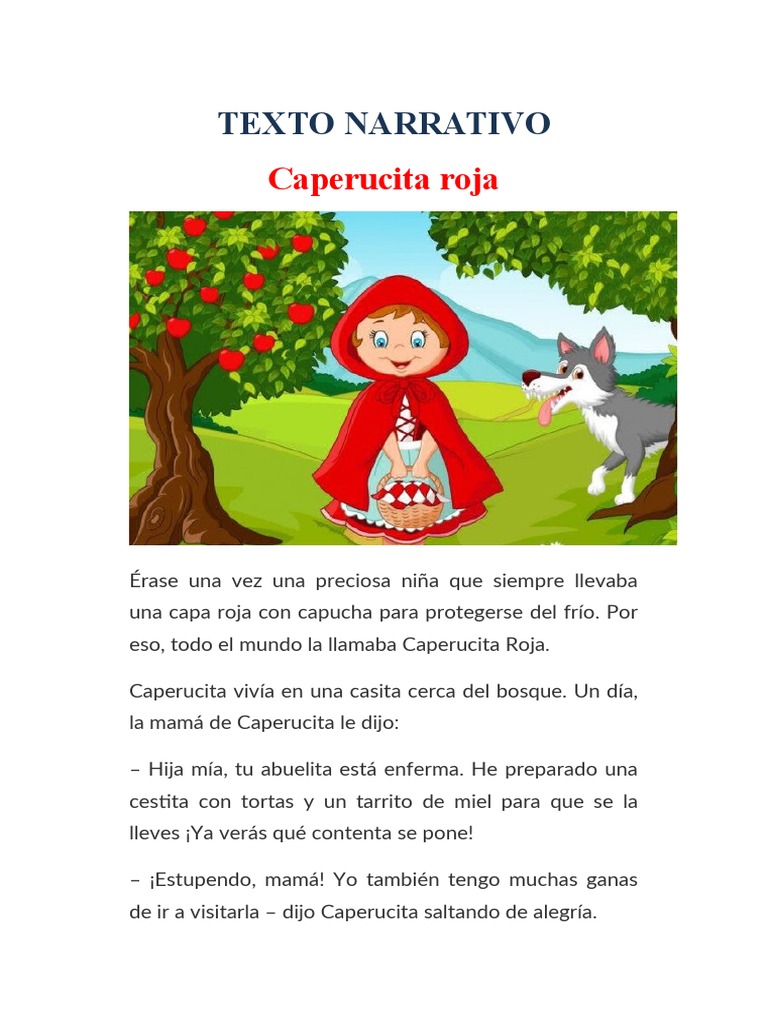 TEXTO NARRATIVO

Caperucita roja

Érase una vez una preciosa niña que siempre llevaba una capa roja con capucha para protegerse del frío. Por eso, todo el mundo la llamaba Caperucita Roja.

Caperucita vivía en una casita cerca del bosque. Un día, la mamá de Caperucita le dijo:

– Hija mía, tu abuelita está enferma. He preparado una cestita con tortas y un tarrito de miel para que se la lleves ¡Ya verás qué contenta se pone!

– ¡Estupendo, mamá! Yo también tengo muchas ganas de ir a visitarla – dijo Caperucita saltando de alegría.